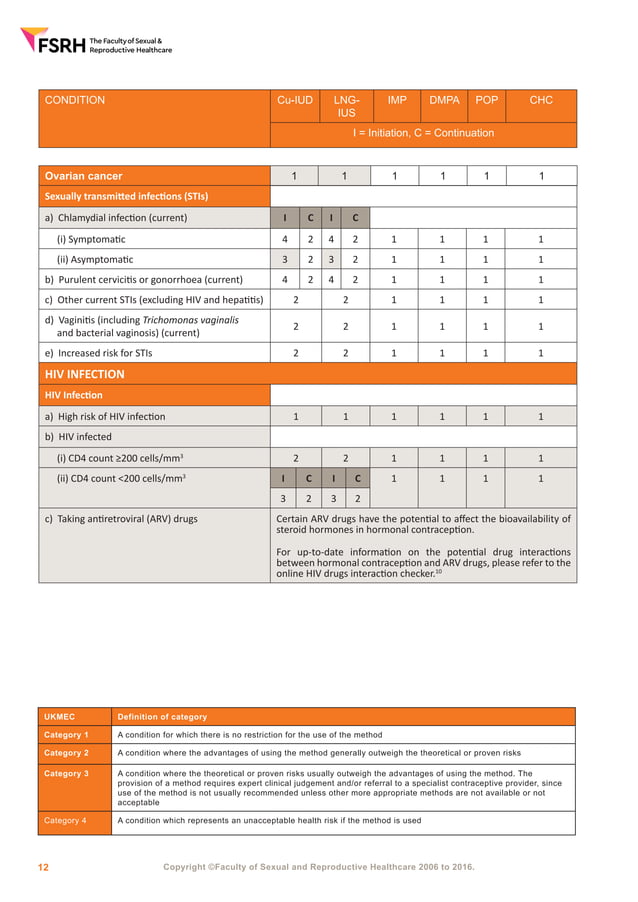 FSRH The Faculty of Sexual & Reproductive Healthcare

| CONDITION | Cu-IUD | LNG-IUS | IMP | DMPA | POP | CHC |
|---|---|---|---|---|---|---|
| | I = Initiation, C = Continuation | | | | | |

| Ovarian cancer | 1 | | 1 | | 1 | 1 | 1 | 1 |
|---|---|---|---|---|---|---|---|---|
| Sexually transmitted infections (STIs) | | | | | | | | |
| a) Chlamydial infection (current) | I | C | I | C | | | | |
| (i) Symptomatic | 4 | 2 | 4 | 2 | 1 | 1 | 1 | 1 |
| (ii) Asymptomatic | 3 | 2 | 3 | 2 | 1 | 1 | 1 | 1 |
| b) Purulent cervicitis or gonorrhoea (current) | 4 | 2 | 4 | 2 | 1 | 1 | 1 | 1 |
| c) Other current STIs (excluding HIV and hepatitis) | 2 | | 2 | | 1 | 1 | 1 | 1 |
| d) Vaginitis (including Trichomonas vaginalis and bacterial vaginosis) (current) | 2 | | 2 | | 1 | 1 | 1 | 1 |
| e) Increased risk for STIs | 2 | | 2 | | 1 | 1 | 1 | 1 |
| HIV INFECTION | | | | | | | | |
| HIV Infection | | | | | | | | |
| a) High risk of HIV infection | 1 | | 1 | | 1 | 1 | 1 | 1 |
| b) HIV infected | | | | | | | | |
| (i) CD4 count ≥200 cells/mm$^{3}$ | 2 | | 2 | | 1 | 1 | 1 | 1 |
| (ii) CD4 count <200 cells/mm$^{3}$ | I | C | I | C | 1 | 1 | 1 | 1 |
| | 3 | 2 | 3 | 2 | | | | |
| c) Taking antiretroviral (ARV) drugs | Certain ARV drugs have the potential to affect the bioavailability of steroid hormones in hormonal contraception. For up-to-date information on the potential drug interactions between hormonal contraception and ARV drugs, please refer to the online HIV drugs interaction checker.$^{10}$ | | | | | | | |

| UKMEC | Definition of category |
|---|---|
| Category 1 | A condition for which there is no restriction for the use of the method |
| Category 2 | A condition where the advantages of using the method generally outweigh the theoretical or proven risks |
| Category 3 | A condition where the theoretical or proven risks usually outweigh the advantages of using the method. The provision of a method requires expert clinical judgement and/or referral to a specialist contraceptive provider, since use of the method is not usually recommended unless other more appropriate methods are not available or not acceptable |
| Category 4 | A condition which represents an unacceptable health risk if the method is used |

12 Copyright ©Faculty of Sexual and Reproductive Healthcare 2006 to 2016.